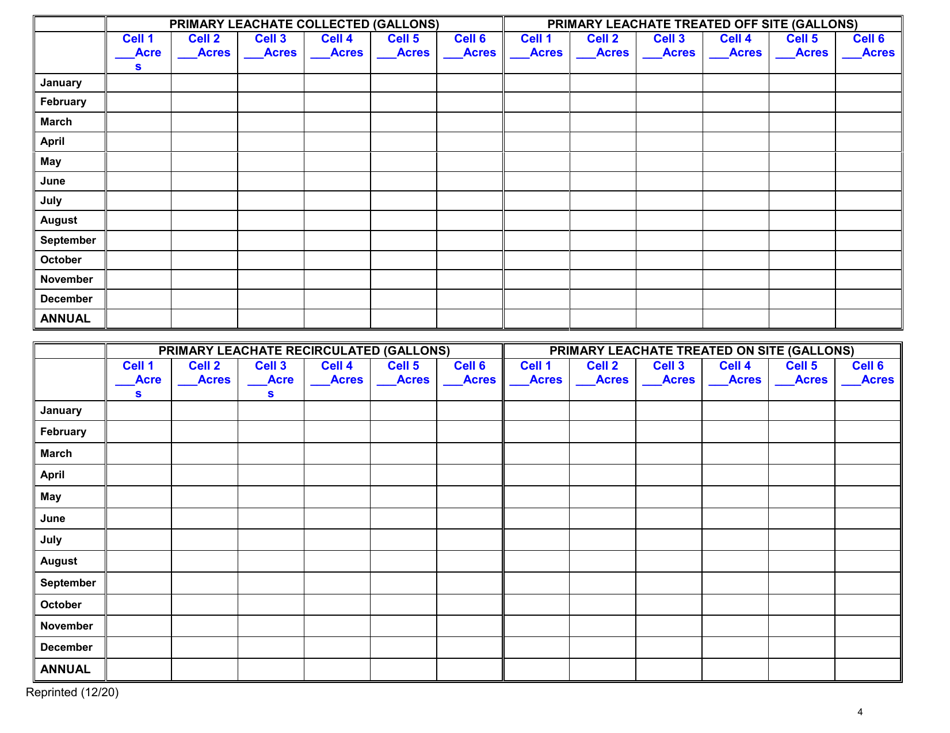 | | PRIMARY LEACHATE COLLECTED (GALLONS) | | | | | | PRIMARY LEACHATE TREATED OFF SITE (GALLONS) | | | | | |
|---|---|---|---|---|---|---|---|---|---|---|---|---|
| | Cell 1 ___Acres | Cell 2 ___Acres | Cell 3 ___Acres | Cell 4 ___Acres | Cell 5 ___Acres | Cell 6 ___Acres | Cell 1 ___Acres | Cell 2 ___Acres | Cell 3 ___Acres | Cell 4 ___Acres | Cell 5 ___Acres | Cell 6 ___Acres |
| January | | | | | | | | | | | | |
| February | | | | | | | | | | | | |
| March | | | | | | | | | | | | |
| April | | | | | | | | | | | | |
| May | | | | | | | | | | | | |
| June | | | | | | | | | | | | |
| July | | | | | | | | | | | | |
| August | | | | | | | | | | | | |
| September | | | | | | | | | | | | |
| October | | | | | | | | | | | | |
| November | | | | | | | | | | | | |
| December | | | | | | | | | | | | |
| ANNUAL | | | | | | | | | | | | |

| | PRIMARY LEACHATE RECIRCULATED (GALLONS) | | | | | | PRIMARY LEACHATE TREATED ON SITE (GALLONS) | | | | | |
|---|---|---|---|---|---|---|---|---|---|---|---|---|
| | Cell 1 ___Acres | Cell 2 ___Acres | Cell 3 ___Acres | Cell 4 ___Acres | Cell 5 ___Acres | Cell 6 ___Acres | Cell 1 ___Acres | Cell 2 ___Acres | Cell 3 ___Acres | Cell 4 ___Acres | Cell 5 ___Acres | Cell 6 ___Acres |
| January | | | | | | | | | | | | |
| February | | | | | | | | | | | | |
| March | | | | | | | | | | | | |
| April | | | | | | | | | | | | |
| May | | | | | | | | | | | | |
| June | | | | | | | | | | | | |
| July | | | | | | | | | | | | |
| August | | | | | | | | | | | | |
| September | | | | | | | | | | | | |
| October | | | | | | | | | | | | |
| November | | | | | | | | | | | | |
| December | | | | | | | | | | | | |
| ANNUAL | | | | | | | | | | | | |

Reprinted (12/20)

4